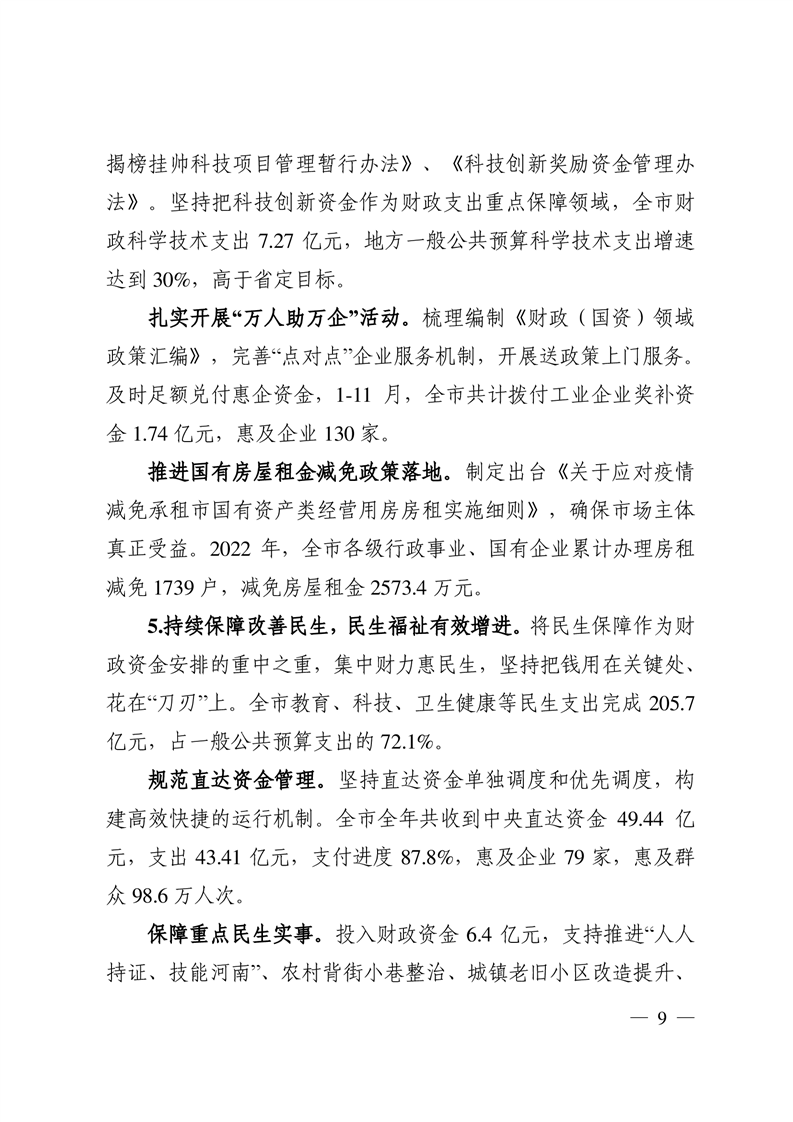 揭榜挂帅科技项目管理暂行办法》、《科技创新奖励资金管理办法》。坚持把科技创新资金作为财政支出重点保障领域，全市财政科学技术支出 7.27 亿元，地方一般公共预算科学技术支出增速达到 30%，高于省定目标。

扎实开展“万人助万企”活动。梳理编制《财政（国资）领域政策汇编》，完善“点对点”企业服务机制，开展送政策上门服务。及时足额兑付惠企资金，1-11 月，全市共计拨付工业企业奖补资金 1.74 亿元，惠及企业 130 家。

推进国有房屋租金减免政策落地。制定出台《关于应对疫情减免承租市国有资产类经营用房房租实施细则》，确保市场主体真正受益。2022 年，全市各级行政事业、国有企业累计办理房租减免 1739 户，减免房屋租金 2573.4 万元。

5.持续保障改善民生，民生福祉有效增进。将民生保障作为财政资金安排的重中之重，集中财力惠民生，坚持把钱用在关键处、花在“刀刃”上。全市教育、科技、卫生健康等民生支出完成 205.7 亿元，占一般公共预算支出的 72.1%。

规范直达资金管理。坚持直达资金单独调度和优先调度，构建高效快捷的运行机制。全市全年共收到中央直达资金 49.44 亿元，支出 43.41 亿元，支付进度 87.8%，惠及企业 79 家，惠及群众 98.6 万人次。

保障重点民生实事。投入财政资金 6.4 亿元，支持推进“人人持证、技能河南”、农村背街小巷整治、城镇老旧小区改造提升、

— 9 —